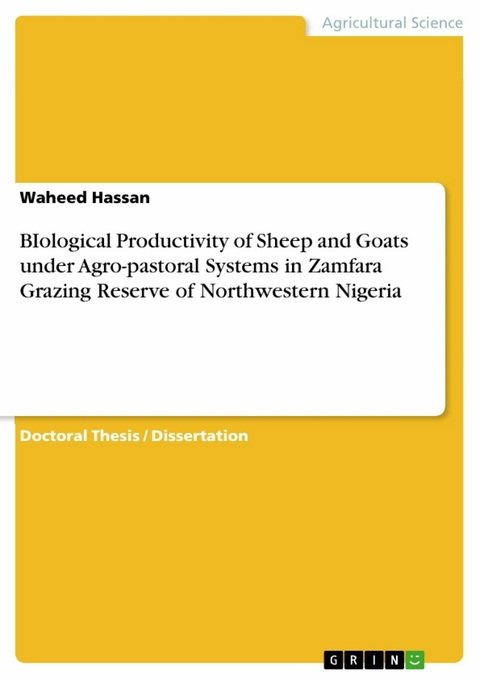 Agricultural Science

Waheed Hassan

BIological Productivity of Sheep and Goats under Agro-pastoral Systems in Zamfara Grazing Reserve of Northwestern Nigeria

Doctoral Thesis / Dissertation

GRIN